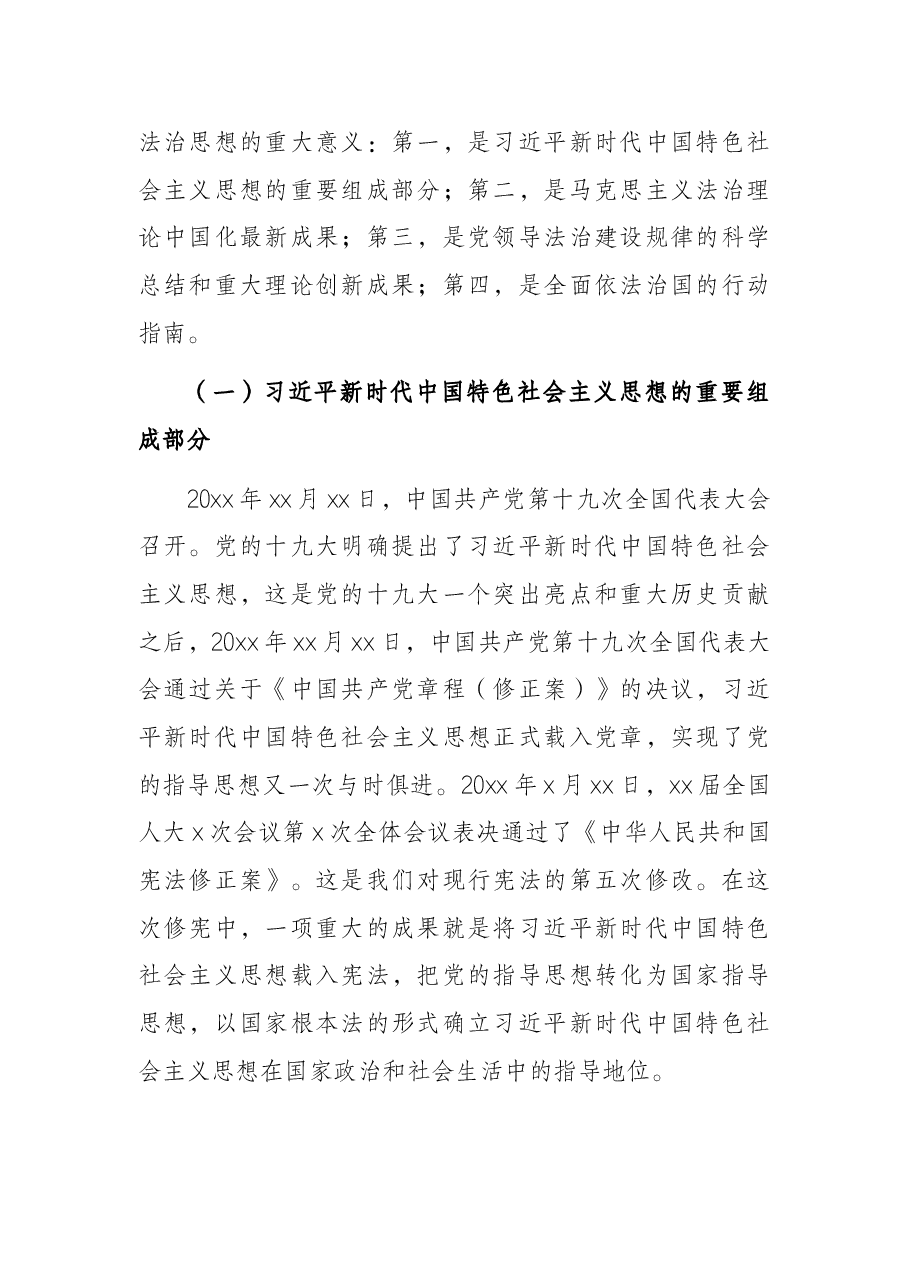 法治思想的重大意义：第一，是习近平新时代中国特色社会主义思想的重要组成部分；第二，是马克思主义法治理论中国化最新成果；第三，是党领导法治建设规律的科学总结和重大理论创新成果；第四，是全面依法治国的行动指南。

（一）习近平新时代中国特色社会主义思想的重要组成部分

20xx年xx月xx日，中国共产党第十九次全国代表大会召开。党的十九大明确提出了习近平新时代中国特色社会主义思想，这是党的十九大一个突出亮点和重大历史贡献之后，20xx年xx月xx日，中国共产党第十九次全国代表大会通过关于《中国共产党章程（修正案）》的决议，习近平新时代中国特色社会主义思想正式载入党章，实现了党的指导思想又一次与时俱进。20xx年x月xx日，xx届全国人大x次会议第x次全体会议表决通过了《中华人民共和国宪法修正案》。这是我们对现行宪法的第五次修改。在这次修宪中，一项重大的成果就是将习近平新时代中国特色社会主义思想载入宪法，把党的指导思想转化为国家指导思想，以国家根本法的形式确立习近平新时代中国特色社会主义思想在国家政治和社会生活中的指导地位。